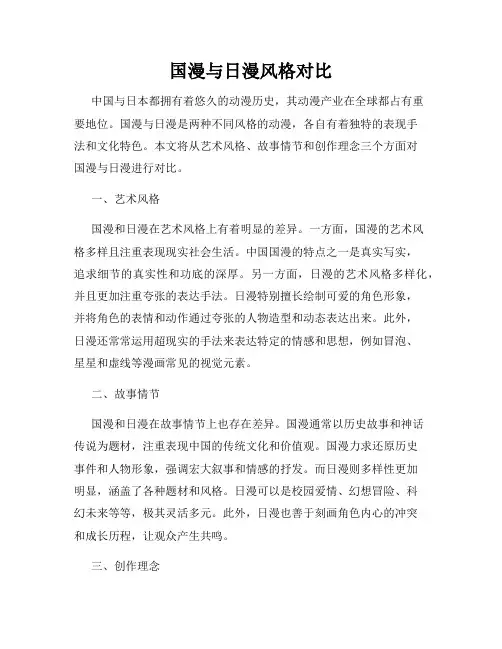 国漫与日漫风格对比

中国与日本都拥有着悠久的动漫历史，其动漫产业在全球都占有重要地位。国漫与日漫是两种不同风格的动漫，各自有着独特的表现手法和文化特色。本文将从艺术风格、故事情节和创作理念三个方面对国漫与日漫进行对比。

一、艺术风格

国漫和日漫在艺术风格上有着明显的差异。一方面，国漫的艺术风格多样且注重表现现实社会生活。中国国漫的特点之一是真实写实，追求细节的真实性和功底的深厚。另一方面，日漫的艺术风格多样化，并且更加注重夸张的表达手法。日漫特别擅长绘制可爱的角色形象，并将角色的表情和动作通过夸张的人物造型和动态表达出来。此外，日漫还常常运用超现实的手法来表达特定的情感和思想，例如冒泡、星星和虚线等漫画常见的视觉元素。

二、故事情节

国漫和日漫在故事情节上也存在差异。国漫通常以历史故事和神话传说为题材，注重表现中国的传统文化和价值观。国漫力求还原历史事件和人物形象，强调宏大叙事和情感的抒发。而日漫则多样性更加明显，涵盖了各种题材和风格。日漫可以是校园爱情、幻想冒险、科幻未来等等，极其灵活多元。此外，日漫也善于刻画角色内心的冲突和成长历程，让观众产生共鸣。

三、创作理念